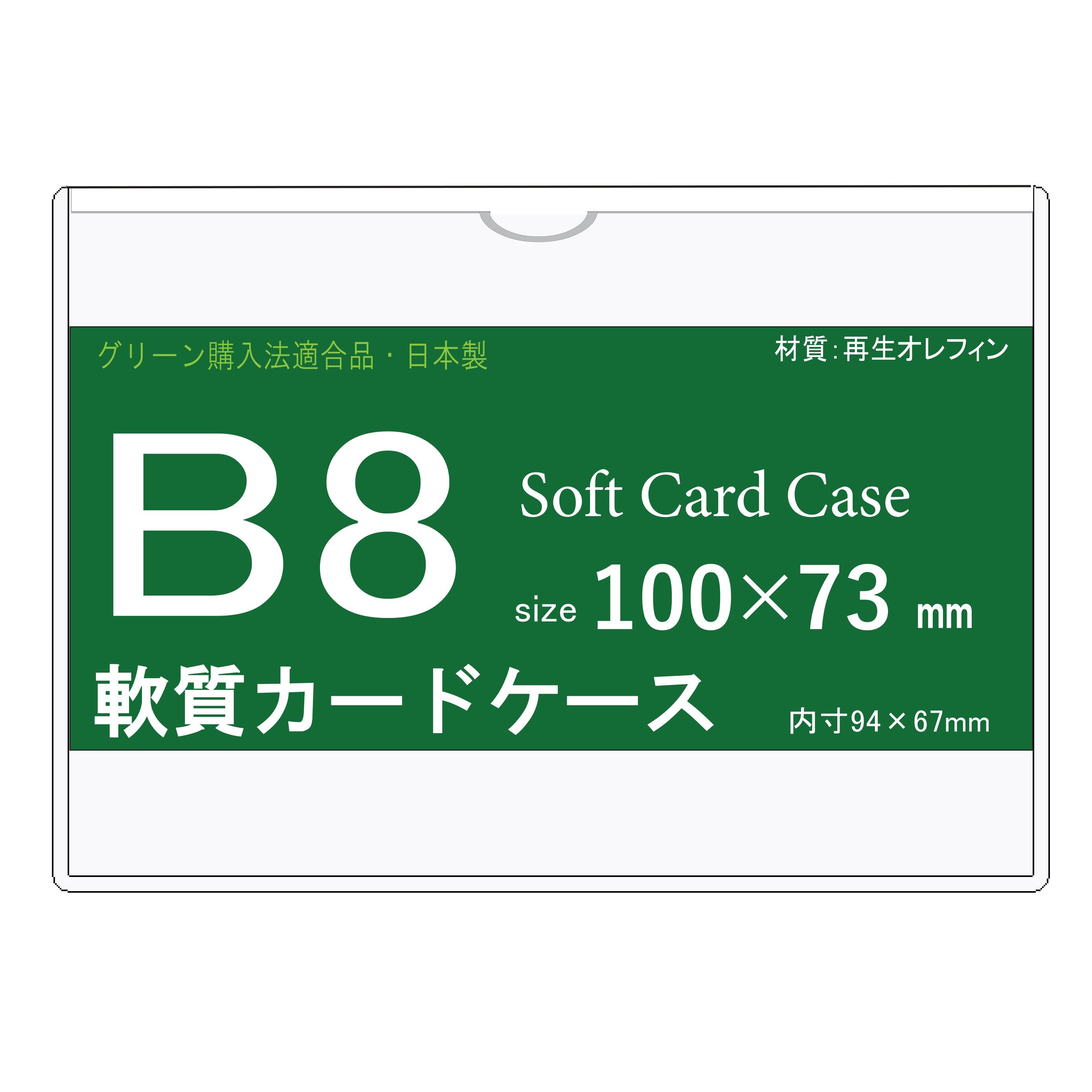 グリーン購入法適合品・日本製

材質:再生オレフィン

B8

Soft Card Case

size 100×73 mm

軟質カードケース

内寸94×67mm